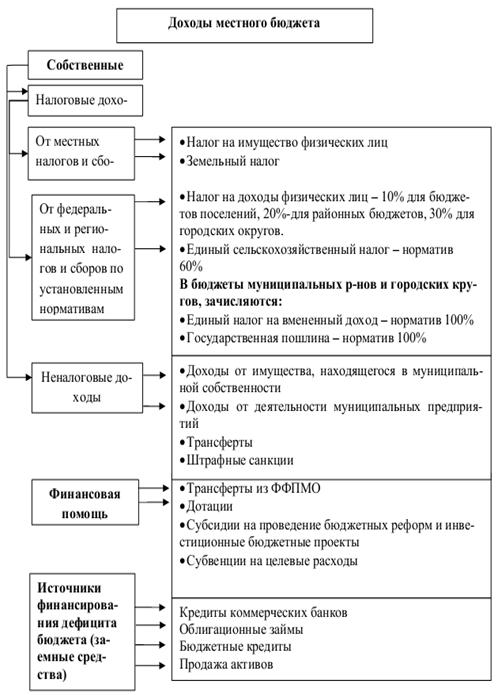 Доходы местного бюджета

Собственные

Налоговые дохо-

От местных налогов и сбо-

•Налог на имущество физических лиц
•Земельный налог

От федеральных и региональных налогов и сборов по установленным нормативам

•Налог на доходы физических лиц – 10% для бюджетов поселений, 20%-для районных бюджетов, 30% для городских округов.
•Единый сельскохозяйственный налог – норматив 60%
В бюджеты муниципальных р-нов и городских кругов, зачисляются:
•Единый налог на вмененный доход – норматив 100%
•Государственная пошлина – норматив 100%

Неналоговые доходы

•Доходы от имущества, находящегося в муниципальной собственности
•Доходы от деятельности муниципальных предприятий
•Трансферты
•Штрафные санкции

Финансовая помощь

•Трансферты из ФФПМО
•Дотации
•Субсидии на проведение бюджетных реформ и инвестиционные бюджетные проекты
•Субвенции на целевые расходы

Источники финансирования дефицита бюджета (заемные средства)

Кредиты коммерческих банков
Облигационные займы
Бюджетные кредиты
Продажа активов